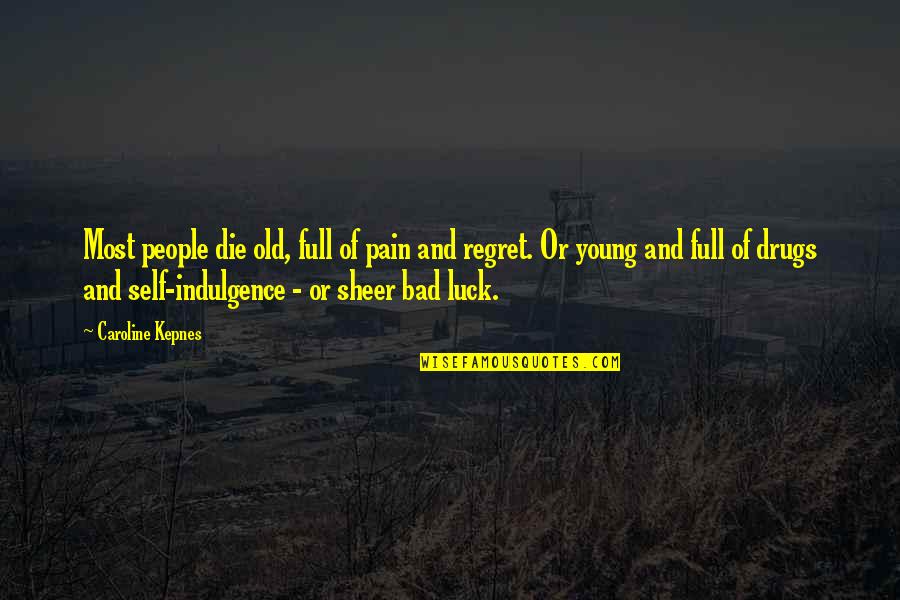 Most people die old, full of pain and regret. Or young and full of drugs and self-indulgence - or sheer bad luck.

~ Caroline Kepnes

WISEFAMOUSQUOTES.COM